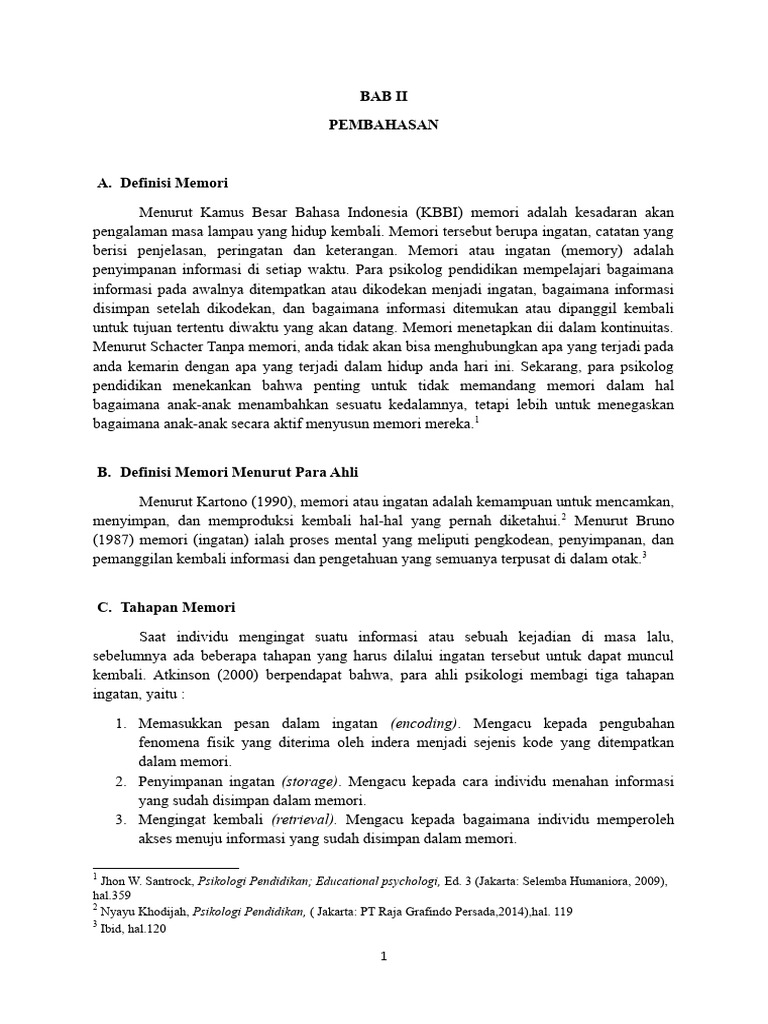 BAB II

PEMBAHASAN

A. Definisi Memori

Menurut Kamus Besar Bahasa Indonesia (KBBI) memori adalah kesadaran akan pengalaman masa lampau yang hidup kembali. Memori tersebut berupa ingatan, catatan yang berisi penjelasan, peringatan dan keterangan. Memori atau ingatan (memory) adalah penyimpanan informasi di setiap waktu. Para psikolog pendidikan mempelajari bagaimana informasi pada awalnya ditempatkan atau dikodekan menjadi ingatan, bagaimana informasi disimpan setelah dikodekan, dan bagaimana informasi ditemukan atau dipanggil kembali untuk tujuan tertentu diwaktu yang akan datang. Memori menetapkan dii dalam kontinuitas. Menurut Schacter Tanpa memori, anda tidak akan bisa menghubungkan apa yang terjadi pada anda kemarin dengan apa yang terjadi dalam hidup anda hari ini. Sekarang, para psikolog pendidikan menekankan bahwa penting untuk tidak memandang memori dalam hal bagaimana anak-anak menambahkan sesuatu kedalamnya, tetapi lebih untuk menegaskan bagaimana anak-anak secara aktif menyusun memori mereka.$^1$

B. Definisi Memori Menurut Para Ahli

Menurut Kartono (1990), memori atau ingatan adalah kemampuan untuk mencamkan, menyimpan, dan memproduksi kembali hal-hal yang pernah diketahui.$^2$ Menurut Bruno (1987) memori (ingatan) ialah proses mental yang meliputi pengkodean, penyimpanan, dan pemanggilan kembali informasi dan pengetahuan yang semuanya terpusat di dalam otak.$^3$

C. Tahapan Memori

Saat individu mengingat suatu informasi atau sebuah kejadian di masa lalu, sebelumnya ada beberapa tahapan yang harus dilalui ingatan tersebut untuk dapat muncul kembali. Atkinson (2000) berpendapat bahwa, para ahli psikologi membagi tiga tahapan ingatan, yaitu :

1. Memasukkan pesan dalam ingatan (encoding). Mengacu kepada pengubahan fenomena fisik yang diterima oleh indera menjadi sejenis kode yang ditempatkan dalam memori.
2. Penyimpanan ingatan (storage). Mengacu kepada cara individu menahan informasi yang sudah disimpan dalam memori.
3. Mengingat kembali (retrieval). Mengacu kepada bagaimana individu memperoleh akses menuju informasi yang sudah disimpan dalam memori.

$^1$ Jhon W. Santrock, Psikologi Pendidikan; Educational psychologi, Ed. 3 (Jakarta: Selemba Humaniora, 2009), hal.359
$^2$ Nyayu Khodijah, Psikologi Pendidikan, ( Jakarta: PT Raja Grafindo Persada,2014),hal. 119
$^3$ Ibid, hal.120

1